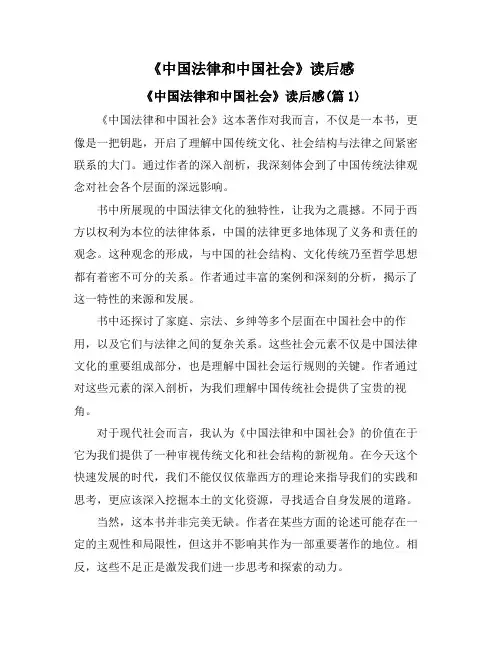 《中国法律和中国社会》读后感

《中国法律和中国社会》读后感(篇 1)

《中国法律和中国社会》这本著作对我而言，不仅是一本书，更像是一把钥匙，开启了理解中国传统文化、社会结构与法律之间紧密联系的大门。通过作者的深入剖析，我深刻体会到了中国传统法律观念对社会各个层面的深远影响。

书中所展现的中国法律文化的独特性，让我为之震撼。不同于西方以权利为本位的法律体系，中国的法律更多地体现了义务和责任的观念。这种观念的形成，与中国的社会结构、文化传统乃至哲学思想都有着密不可分的关系。作者通过丰富的案例和深刻的分析，揭示了这一特性的来源和发展。

书中还探讨了家庭、宗法、乡绅等多个层面在中国社会中的作用，以及它们与法律之间的复杂关系。这些社会元素不仅是中国法律文化的重要组成部分，也是理解中国社会运行规则的关键。作者通过对这些元素的深入剖析，为我们理解中国传统社会提供了宝贵的视角。

对于现代社会而言，我认为《中国法律和中国社会》的价值在于它为我们提供了一种审视传统文化和社会结构的新视角。在今天这个快速发展的时代，我们不能仅仅依靠西方的理论来指导我们的实践和思考，更应该深入挖掘本土的文化资源，寻找适合自身发展的道路。

当然，这本书并非完美无缺。作者在某些方面的论述可能存在一定的主观性和局限性，但这并不影响其作为一部重要著作的地位。相反，这些不足正是激发我们进一步思考和探索的动力。